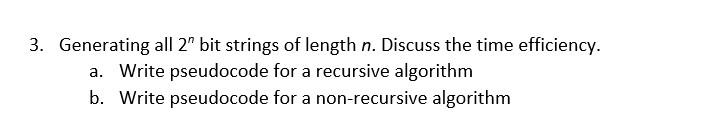 3. Generating all $2^n$ bit strings of length $n$. Discuss the time efficiency.

a. Write pseudocode for a recursive algorithm

b. Write pseudocode for a non-recursive algorithm